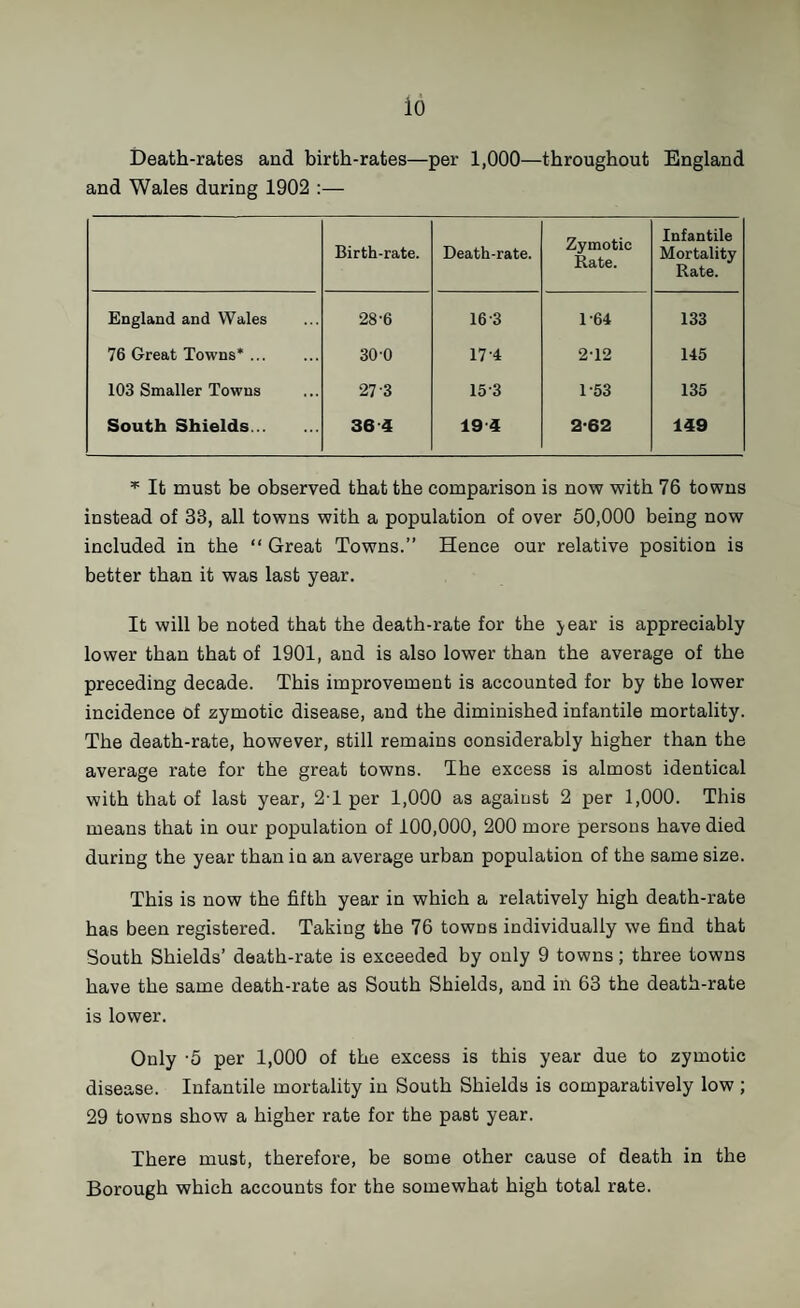 10

Death-rates and birth-rates—per 1,000—throughout England and Wales during 1902 :—

| | Birth-rate. | Death-rate. | Zymotic Rate. | Infantile Mortality Rate. |
|---|---|---|---|---|
| England and Wales ... | 28·6 | 16·3 | 1·64 | 133 |
| 76 Great Towns* ... ... | 30·0 | 17·4 | 2·12 | 145 |
| 103 Smaller Towns ... | 27·3 | 15·3 | 1·53 | 135 |
| South Shields... ... | 36·4 | 19·4 | 2·62 | 149 |

* It must be observed that the comparison is now with 76 towns instead of 33, all towns with a population of over 50,000 being now included in the "Great Towns." Hence our relative position is better than it was last year.

It will be noted that the death-rate for the year is appreciably lower than that of 1901, and is also lower than the average of the preceding decade. This improvement is accounted for by the lower incidence of zymotic disease, and the diminished infantile mortality. The death-rate, however, still remains considerably higher than the average rate for the great towns. The excess is almost identical with that of last year, 2·1 per 1,000 as against 2 per 1,000. This means that in our population of 100,000, 200 more persons have died during the year than in an average urban population of the same size.

This is now the fifth year in which a relatively high death-rate has been registered. Taking the 76 towns individually we find that South Shields' death-rate is exceeded by only 9 towns; three towns have the same death-rate as South Shields, and in 63 the death-rate is lower.

Only ·5 per 1,000 of the excess is this year due to zymotic disease. Infantile mortality in South Shields is comparatively low ; 29 towns show a higher rate for the past year.

There must, therefore, be some other cause of death in the Borough which accounts for the somewhat high total rate.